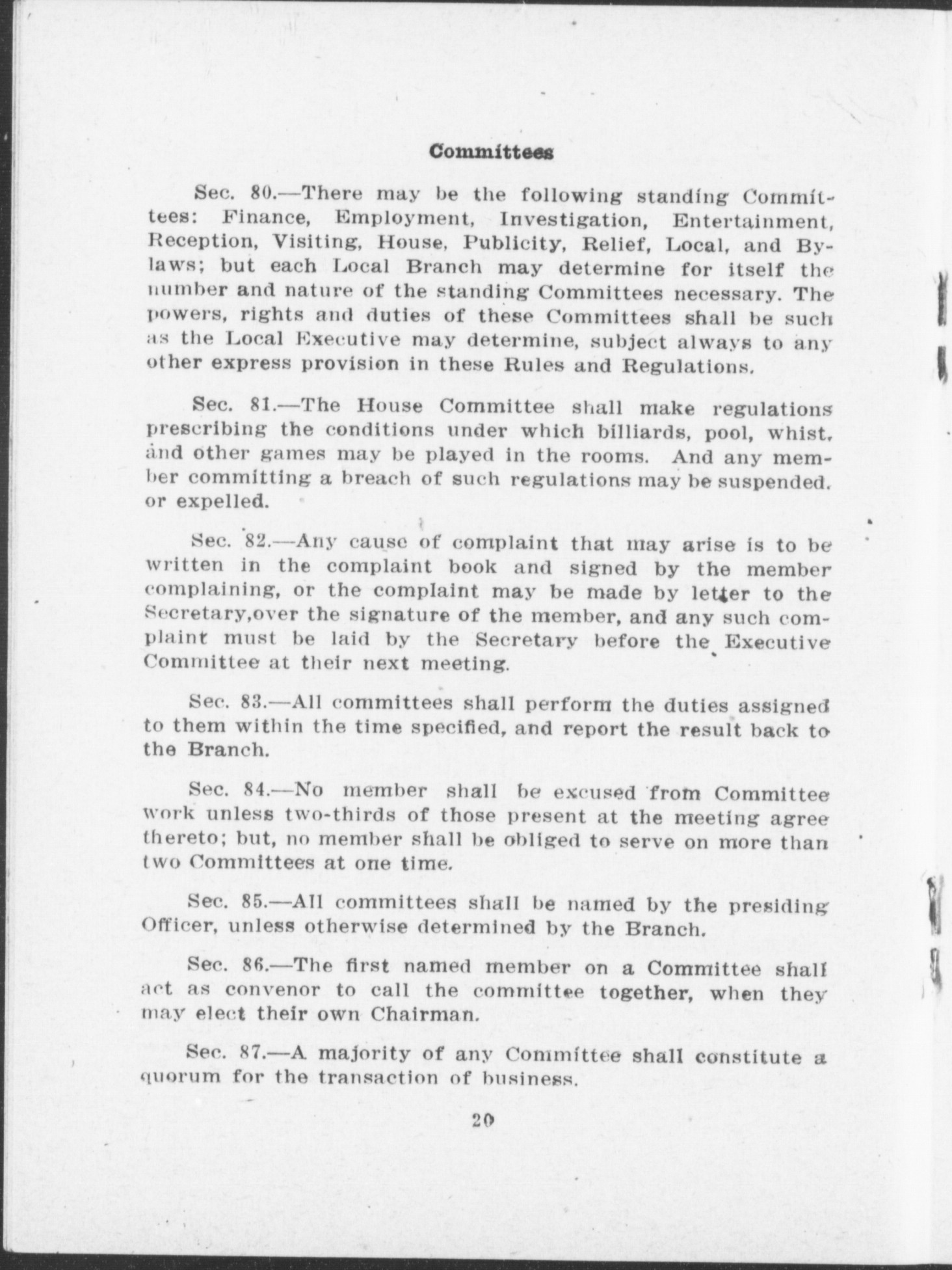 Committees

Sec. 80.—There may be the following standing Committees: Finance, Employment, Investigation, Entertainment, Reception, Visiting, House, Publicity, Relief, Local, and By-laws; but each Local Branch may determine for itself the number and nature of the standing Committees necessary. The powers, rights and duties of these Committees shall be such as the Local Executive may determine, subject always to any other express provision in these Rules and Regulations.

Sec. 81.—The House Committee shall make regulations prescribing the conditions under which billiards, pool, whist, and other games may be played in the rooms. And any member committing a breach of such regulations may be suspended. or expelled.

Sec. 82.—Any cause of complaint that may arise is to be written in the complaint book and signed by the member complaining, or the complaint may be made by letter to the Secretary,over the signature of the member, and any such complaint must be laid by the Secretary before the Executive Committee at their next meeting.

Sec. 83.—All committees shall perform the duties assigned to them within the time specified, and report the result back to the Branch.

Sec. 84.—No member shall be excused from Committee work unless two-thirds of those present at the meeting agree thereto; but, no member shall be obliged to serve on more than two Committees at one time.

Sec. 85.—All committees shall be named by the presiding Officer, unless otherwise determined by the Branch.

Sec. 86.—The first named member on a Committee shall act as convenor to call the committee together, when they may elect their own Chairman.

Sec. 87.—A majority of any Committee shall constitute a quorum for the transaction of business.

20